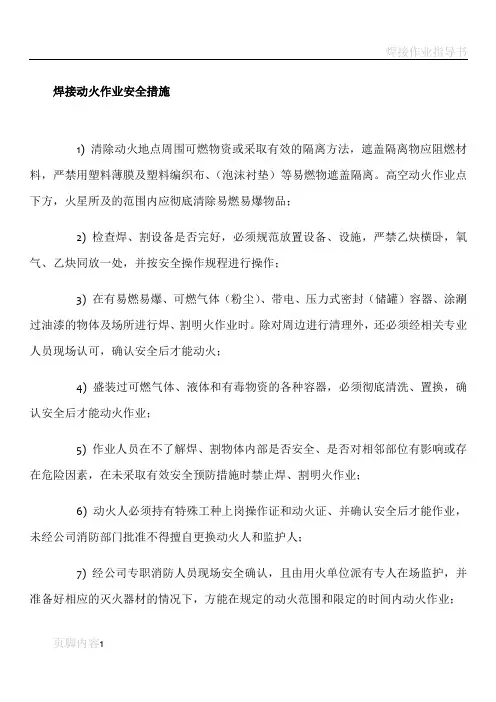 焊接作业指导书

焊接动火作业安全措施

1) 清除动火地点周围可燃物资或采取有效的隔离方法，遮盖隔离物应阻燃材料，严禁用塑料薄膜及塑料编织布、（泡沫衬垫）等易燃物遮盖隔离。高空动火作业点下方，火星所及的范围内应彻底清除易燃易爆物品；

2) 检查焊、割设备是否完好，必须规范放置设备、设施，严禁乙炔横卧，氧气、乙炔同放一处，并按安全操作规程进行操作；

3) 在有易燃易爆、可燃气体（粉尘）、带电、压力式密封（储罐）容器、涂涮过油漆的物体及场所进行焊、割明火作业时。除对周边进行清理外，还必须经相关专业人员现场认可，确认安全后才能动火；

4) 盛装过可燃气体、液体和有毒物资的各种容器，必须彻底清洗、置换，确认安全后才能动火作业；

5) 作业人员在不了解焊、割物体内部是否安全、是否对相邻部位有影响或存在危险因素，在未采取有效安全预防措施时禁止焊、割明火作业；

6) 动火人必须持有特殊工种上岗操作证和动火证、并确认安全后才能作业，未经公司消防部门批准不得擅自更换动火人和监护人；

7) 经公司专职消防人员现场安全确认，且由用火单位派有专人在场监护，并准备好相应的灭火器材的情况下，方能在规定的动火范围和限定的时间内动火作业；

页脚内容1